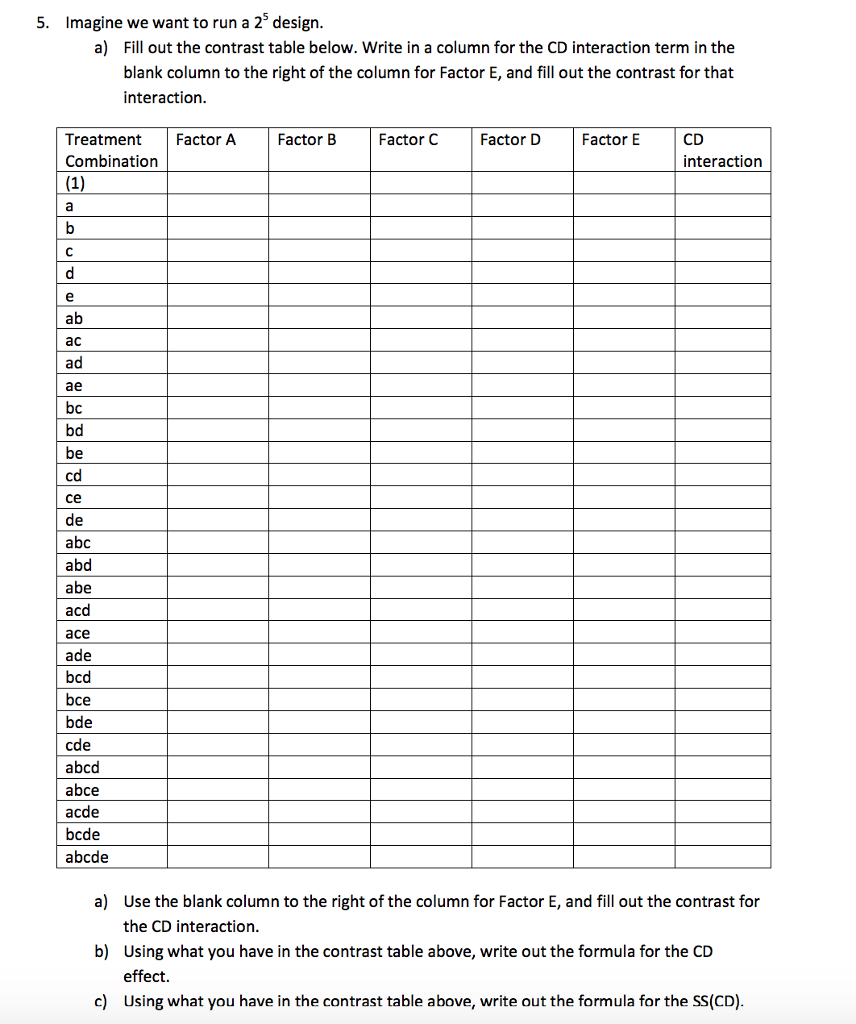 5. Imagine we want to run a $2^5$ design.

a) Fill out the contrast table below. Write in a column for the CD interaction term in the blank column to the right of the column for Factor E, and fill out the contrast for that interaction.

| Treatment Combination | Factor A | Factor B | Factor C | Factor D | Factor E | CD interaction |
|---|---|---|---|---|---|---|
| (1) | | | | | | |
| a | | | | | | |
| b | | | | | | |
| c | | | | | | |
| d | | | | | | |
| e | | | | | | |
| ab | | | | | | |
| ac | | | | | | |
| ad | | | | | | |
| ae | | | | | | |
| bc | | | | | | |
| bd | | | | | | |
| be | | | | | | |
| cd | | | | | | |
| ce | | | | | | |
| de | | | | | | |
| abc | | | | | | |
| abd | | | | | | |
| abe | | | | | | |
| acd | | | | | | |
| ace | | | | | | |
| ade | | | | | | |
| bcd | | | | | | |
| bce | | | | | | |
| bde | | | | | | |
| cde | | | | | | |
| abcd | | | | | | |
| abce | | | | | | |
| acde | | | | | | |
| bcde | | | | | | |
| abcde | | | | | | |

a) Use the blank column to the right of the column for Factor E, and fill out the contrast for the CD interaction.

b) Using what you have in the contrast table above, write out the formula for the CD effect.

c) Using what you have in the contrast table above, write out the formula for the SS(CD).